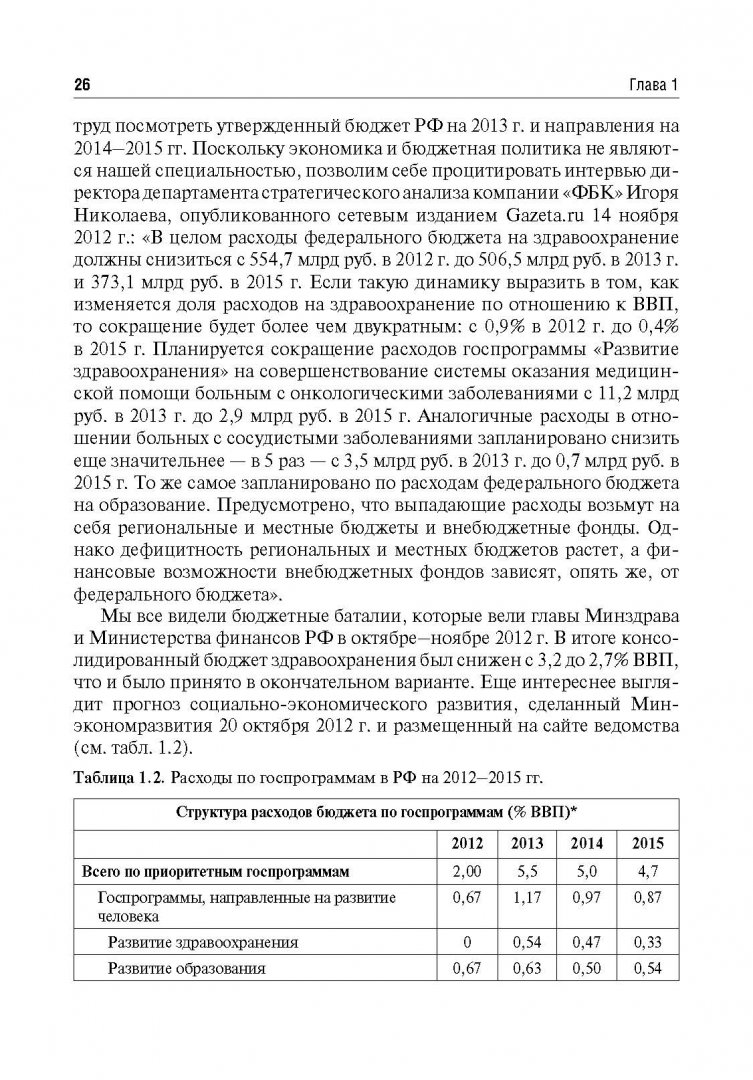 26

Глава 1

труд посмотреть утвержденный бюджет РФ на 2013 г. и направления на 2014–2015 гг. Поскольку экономика и бюджетная политика не являются нашей специальностью, позволим себе процитировать интервью директора департамента стратегического анализа компании «ФБК» Игоря Николаева, опубликованного сетевым изданием Gazeta.ru 14 ноября 2012 г.: «В целом расходы федерального бюджета на здравоохранение должны снизиться с 554,7 млрд руб. в 2012 г. до 506,5 млрд руб. в 2013 г. и 373,1 млрд руб. в 2015 г. Если такую динамику выразить в том, как изменяется доля расходов на здравоохранение по отношению к ВВП, то сокращение будет более чем двукратным: с 0,9% в 2012 г. до 0,4% в 2015 г. Планируется сокращение расходов госпрограммы «Развитие здравоохранения» на совершенствование системы оказания медицинской помощи больным с онкологическими заболеваниями с 11,2 млрд руб. в 2013 г. до 2,9 млрд руб. в 2015 г. Аналогичные расходы в отношении больных с сосудистыми заболеваниями запланировано снизить еще значительнее — в 5 раз — с 3,5 млрд руб. в 2013 г. до 0,7 млрд руб. в 2015 г. То же самое запланировано по расходам федерального бюджета на образование. Предусмотрено, что выпадающие расходы возьмут на себя региональные и местные бюджеты и внебюджетные фонды. Однако дефицитность региональных и местных бюджетов растет, а финансовые возможности внебюджетных фондов зависят, опять же, от федерального бюджета».

Мы все видели бюджетные баталии, которые вели главы Минздрава и Министерства финансов РФ в октябре–ноябре 2012 г. В итоге консолидированный бюджет здравоохранения был снижен с 3,2 до 2,7% ВВП, что и было принято в окончательном варианте. Еще интереснее выглядит прогноз социально-экономического развития, сделанный Минэкономразвития 20 октября 2012 г. и размещенный на сайте ведомства (см. табл. 1.2).

Таблица 1.2. Расходы по госпрограммам в РФ на 2012–2015 гг.

| Структура расходов бюджета по госпрограммам (% ВВП)* | | | | |
|---|---|---|---|---|
| | 2012 | 2013 | 2014 | 2015 |
| Всего по приоритетным госпрограммам | 2,00 | 5,5 | 5,0 | 4,7 |
| Госпрограммы, направленные на развитие человека | 0,67 | 1,17 | 0,97 | 0,87 |
| Развитие здравоохранения | 0 | 0,54 | 0,47 | 0,33 |
| Развитие образования | 0,67 | 0,63 | 0,50 | 0,54 |